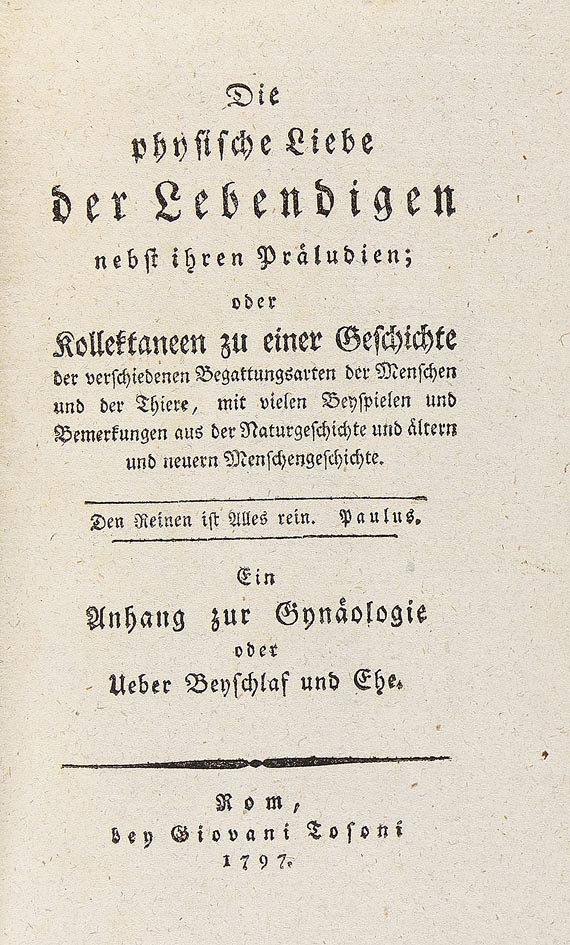 Die
physische Liebe
der Lebendigen
nebst ihren Präludien;
oder
Kollektaneen zu einer Geschichte
der verschiedenen Begattungsarten der Menschen und der Thiere, mit vielen Beyspielen und Bemerkungen aus der Naturgeschichte und ältern und neuern Menschengeschichte.

Den Reinen ist Alles rein. Paulus.

Ein
Anhang zur Gynäologie
oder
Ueber Beyschlaf und Ehe.

Rom,
bey Giovani Tosoni
1797.